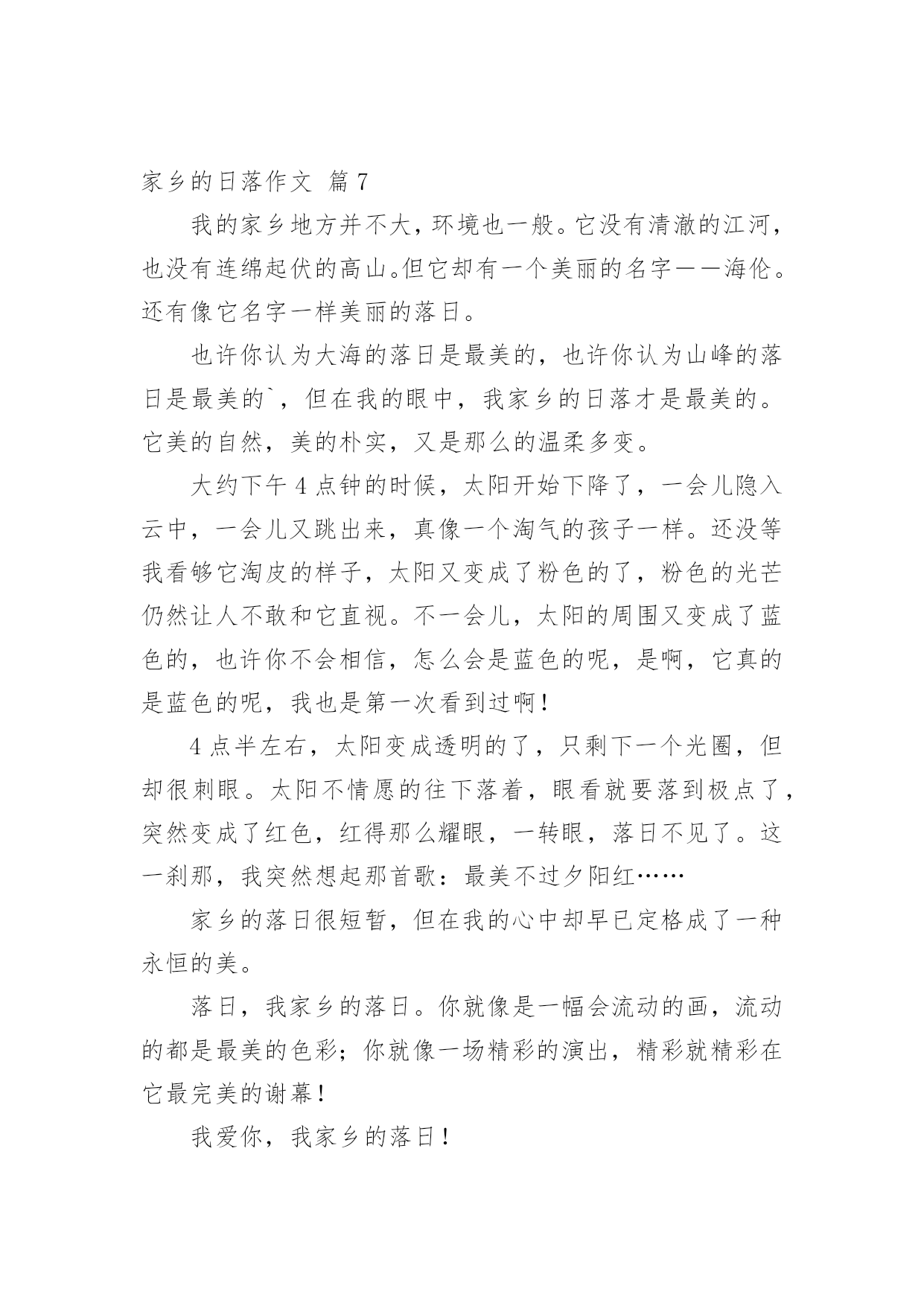 家乡的日落作文 篇7

我的家乡地方并不大，环境也一般。它没有清澈的江河，也没有连绵起伏的高山。但它却有一个美丽的名字——海伦。还有像它名字一样美丽的落日。

也许你认为大海的落日是最美的，也许你认为山峰的落日是最美的`，但在我的眼中，我家乡的日落才是最美的。它美的自然，美的朴实，又是那么的温柔多变。

大约下午4点钟的时候，太阳开始下降了，一会儿隐入云中，一会儿又跳出来，真像一个淘气的孩子一样。还没等我看够它淘皮的样子，太阳又变成了粉色的了，粉色的光芒仍然让人不敢和它直视。不一会儿，太阳的周围又变成了蓝色的，也许你不会相信，怎么会是蓝色的呢，是啊，它真的是蓝色的呢，我也是第一次看到过啊！

4点半左右，太阳变成透明的了，只剩下一个光圈，但却很刺眼。太阳不情愿的往下落着，眼看就要落到极点了，突然变成了红色，红得那么耀眼，一转眼，落日不见了。这一刹那，我突然想起那首歌：最美不过夕阳红……

家乡的落日很短暂，但在我的心中却早已定格成了一种永恒的美。

落日，我家乡的落日。你就像是一幅会流动的画，流动的都是最美的色彩；你就像一场精彩的演出，精彩就精彩在它最完美的谢幕！

我爱你，我家乡的落日！